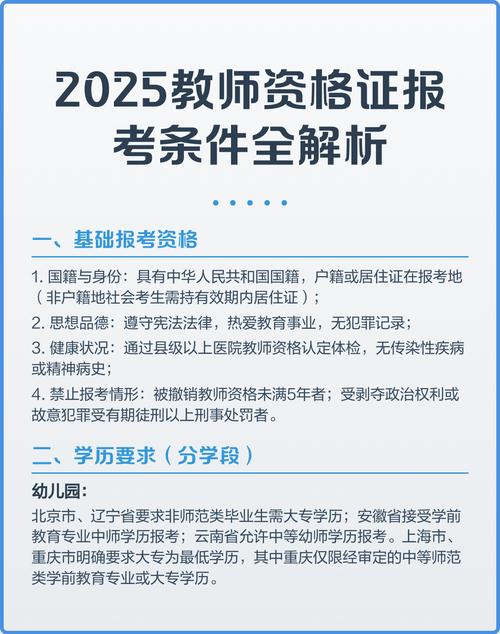 2025教师资格证报考条件全解析

一、基础报考资格

1. 国籍与身份：具有中华人民共和国国籍，户籍或居住证在报考地（非户籍地社会考生需持有效期内居住证）；

2. 思想品德：遵守宪法法律，热爱教育事业，无犯罪记录；

3. 健康状况：通过县级以上医院教师资格认定体检，无传染性疾病或精神病史；

4. 禁止报考情形：被撤销教师资格未满5年者；受剥夺政治权利或故意犯罪受有期徒刑以上刑事处罚者。

二、学历要求（分学段）

幼儿园：

北京市、辽宁省要求非师范类毕业生需大专学历；安徽省接受学前教育专业中师学历报考；云南省允许中等幼师学历报考。上海市、重庆市明确要求大专为最低学历，其中重庆仅限经审定的中等师范类学前教育专业或大专学历。